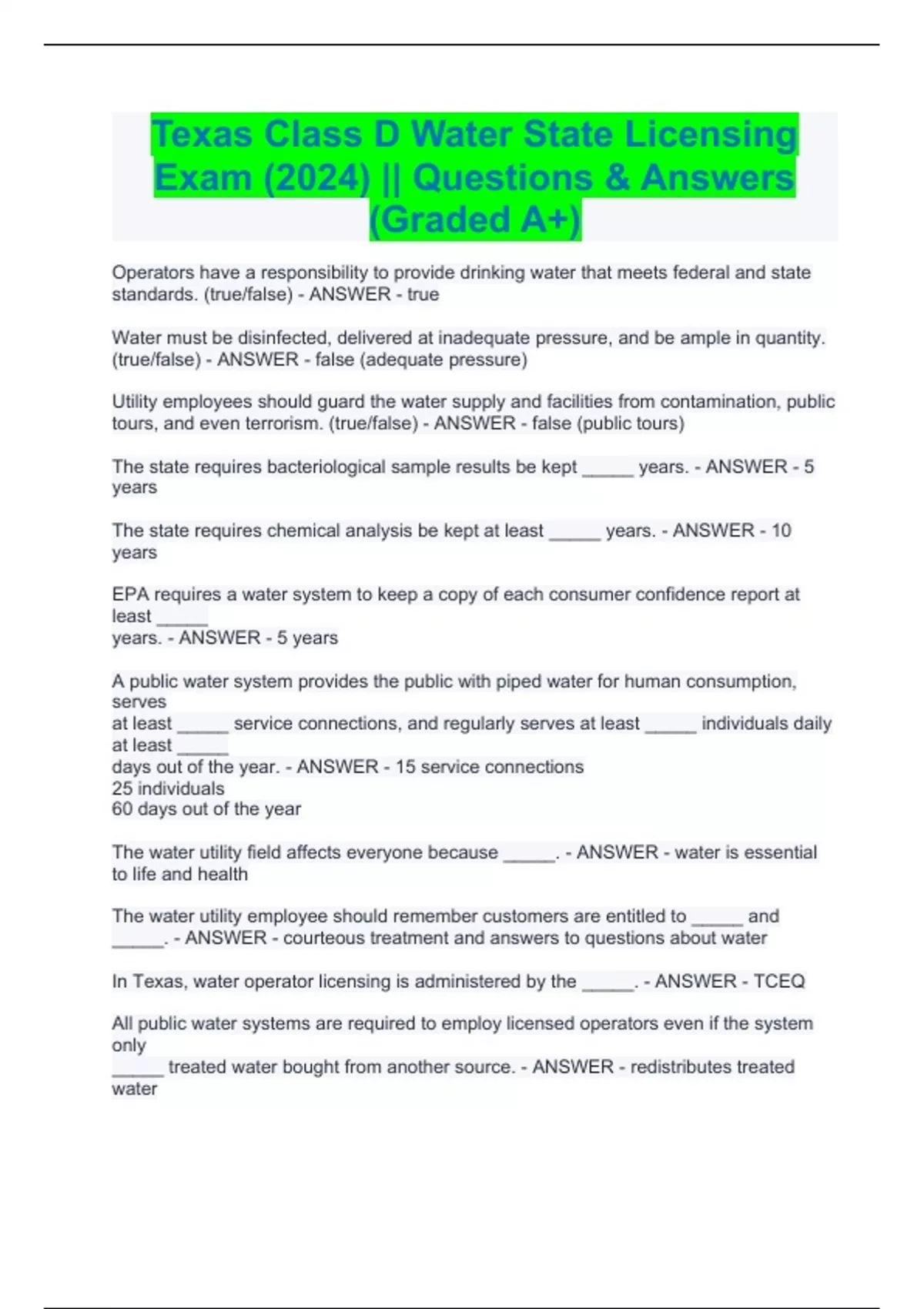 Texas Class D Water State Licensing Exam (2024) || Questions & Answers (Graded A+)

Operators have a responsibility to provide drinking water that meets federal and state standards. (true/false) - ANSWER - true

Water must be disinfected, delivered at inadequate pressure, and be ample in quantity. (true/false) - ANSWER - false (adequate pressure)

Utility employees should guard the water supply and facilities from contamination, public tours, and even terrorism. (true/false) - ANSWER - false (public tours)

The state requires bacteriological sample results be kept ____ years. - ANSWER - 5 years

The state requires chemical analysis be kept at least ____ years. - ANSWER - 10 years

EPA requires a water system to keep a copy of each consumer confidence report at least ____
years. - ANSWER - 5 years

A public water system provides the public with piped water for human consumption, serves
at least ____ service connections, and regularly serves at least ____ individuals daily at least ____
days out of the year. - ANSWER - 15 service connections
25 individuals
60 days out of the year

The water utility field affects everyone because ____. - ANSWER - water is essential to life and health

The water utility employee should remember customers are entitled to ____ and ____. - ANSWER - courteous treatment and answers to questions about water

In Texas, water operator licensing is administered by the ____. - ANSWER - TCEQ

All public water systems are required to employ licensed operators even if the system only
____ treated water bought from another source. - ANSWER - redistributes treated water